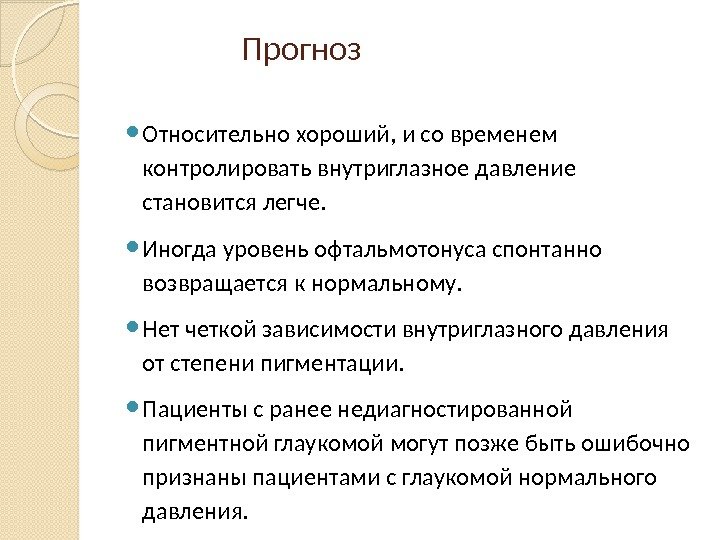 Прогноз

Относительно хороший, и со временем контролировать внутриглазное давление становится легче.

Иногда уровень офтальмотонуса спонтанно возвращается к нормальному.

Нет четкой зависимости внутриглазного давления от степени пигментации.

Пациенты с ранее недиагностированной пигментной глаукомой могут позже быть ошибочно признаны пациентами с глаукомой нормального давления.